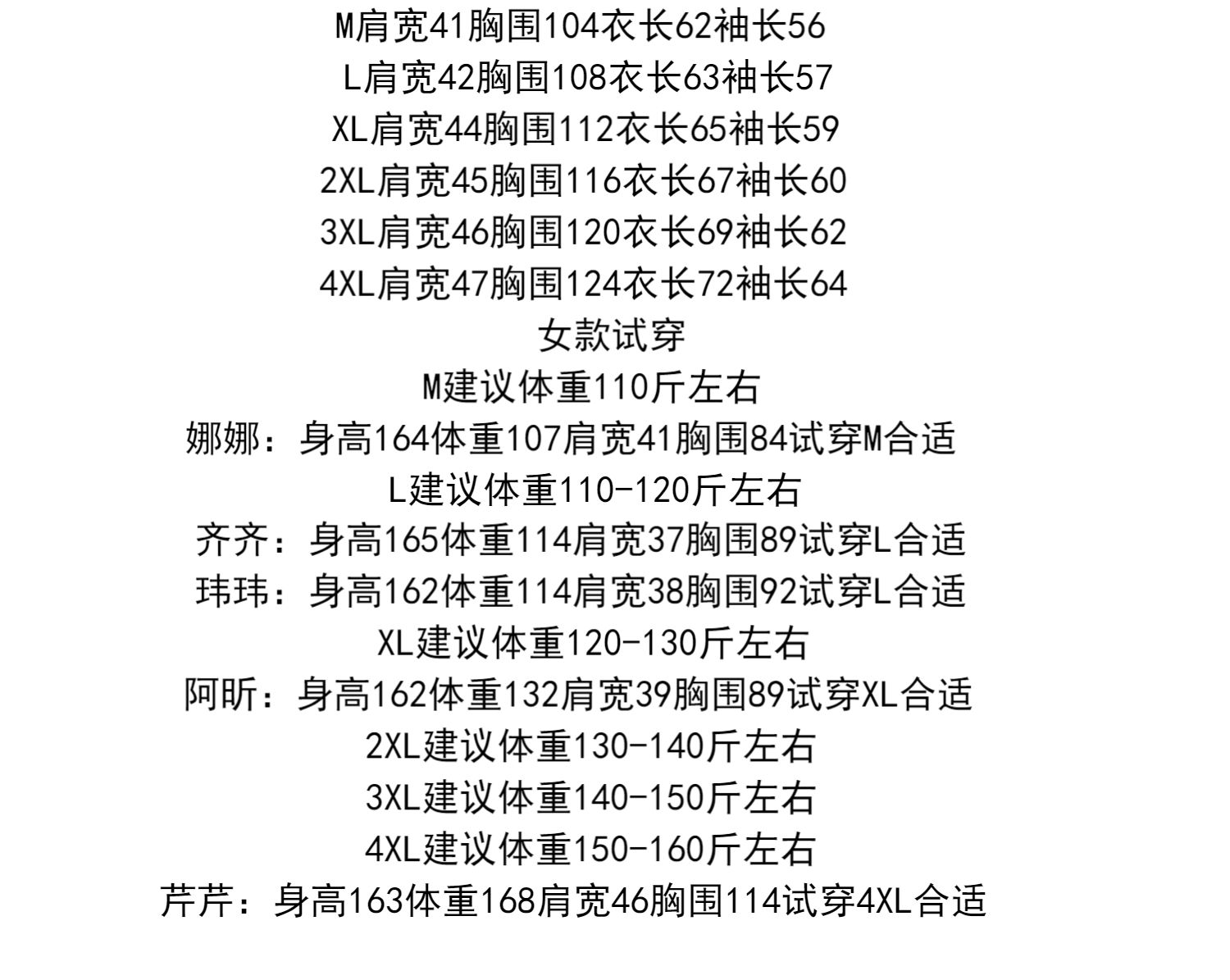 M肩宽41胸围104衣长62袖长56
L肩宽42胸围108衣长63袖长57
XL肩宽44胸围112衣长65袖长59
2XL肩宽45胸围116衣长67袖长60
3XL肩宽46胸围120衣长69袖长62
4XL肩宽47胸围124衣长72袖长64
女款试穿
M建议体重110斤左右
娜娜：身高164体重107肩宽41胸围84试穿M合适
L建议体重110-120斤左右
齐齐：身高165体重114肩宽37胸围89试穿L合适
玮玮：身高162体重114肩宽38胸围92试穿L合适
XL建议体重120-130斤左右
阿昕：身高162体重132肩宽39胸围89试穿XL合适
2XL建议体重130-140斤左右
3XL建议体重140-150斤左右
4XL建议体重150-160斤左右
芹芹：身高163体重168肩宽46胸围114试穿4XL合适